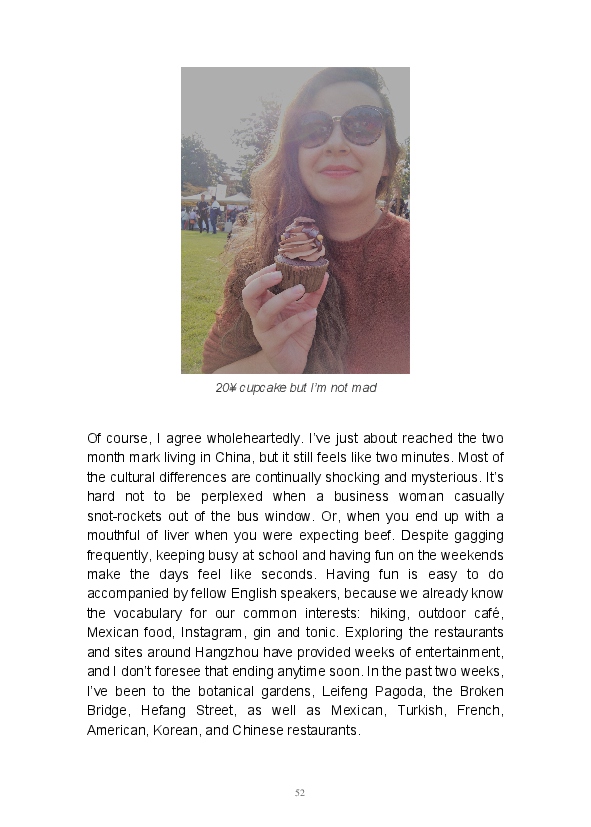 20¥ cupcake but I'm not mad

Of course, I agree wholeheartedly. I've just about reached the two month mark living in China, but it still feels like two minutes. Most of the cultural differences are continually shocking and mysterious. It's hard not to be perplexed when a business woman casually snot-rockets out of the bus window. Or, when you end up with a mouthful of liver when you were expecting beef. Despite gagging frequently, keeping busy at school and having fun on the weekends make the days feel like seconds. Having fun is easy to do accompanied by fellow English speakers, because we already know the vocabulary for our common interests: hiking, outdoor café, Mexican food, Instagram, gin and tonic. Exploring the restaurants and sites around Hangzhou have provided weeks of entertainment, and I don't foresee that ending anytime soon. In the past two weeks, I've been to the botanical gardens, Leifeng Pagoda, the Broken Bridge, Hefang Street, as well as Mexican, Turkish, French, American, Korean, and Chinese restaurants.

52